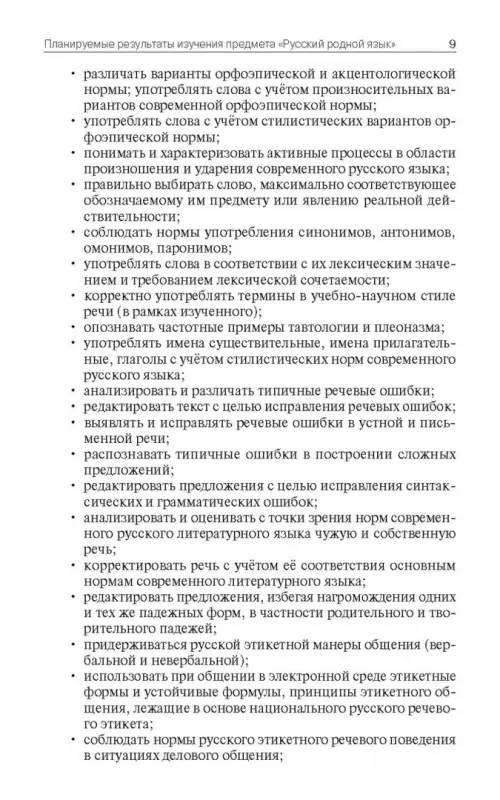 Планируемые результаты изучения предмета «Русский родной язык» 9

• различать варианты орфоэпической и акцентологической нормы; употреблять слова с учётом произносительных вариантов современной орфоэпической нормы;
• употреблять слова с учётом стилистических вариантов орфоэпической нормы;
• понимать и характеризовать активные процессы в области произношения и ударения современного русского языка;
• правильно выбирать слово, максимально соответствующее обозначаемому им предмету или явлению реальной действительности;
• соблюдать нормы употребления синонимов, антонимов, омонимов, паронимов;
• употреблять слова в соответствии с их лексическим значением и требованием лексической сочетаемости;
• корректно употреблять термины в учебно-научном стиле речи (в рамках изученного);
• опознавать частотные примеры тавтологии и плеоназма;
• употреблять имена существительные, имена прилагательные, глаголы с учётом стилистических норм современного русского языка;
• анализировать и различать типичные речевые ошибки;
• редактировать текст с целью исправления речевых ошибок;
• выявлять и исправлять речевые ошибки в устной и письменной речи;
• распознавать типичные ошибки в построении сложных предложений;
• редактировать предложения с целью исправления синтаксических и грамматических ошибок;
• анализировать и оценивать с точки зрения норм современного русского литературного языка чужую и собственную речь;
• корректировать речь с учётом её соответствия основным нормам современного литературного языка;
• редактировать предложения, избегая нагромождения одних и тех же падежных форм, в частности родительного и творительного падежей;
• придерживаться русской этикетной манеры общения (вербальной и невербальной);
• использовать при общении в электронной среде этикетные формы и устойчивые формулы, принципы этикетного общения, лежащие в основе национального русского речевого этикета;
• соблюдать нормы русского этикетного речевого поведения в ситуациях делового общения;